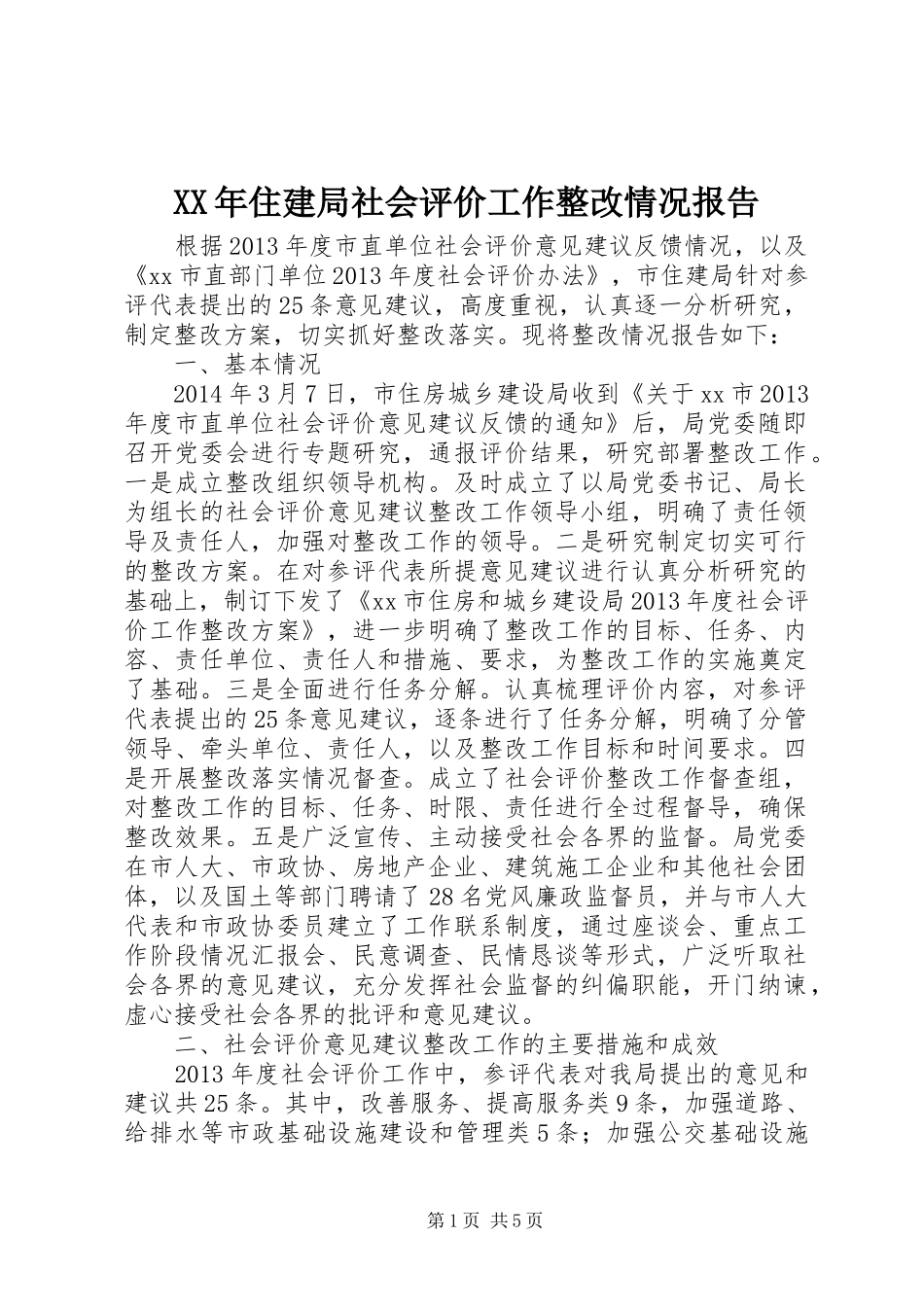 XX年住建局社会评价工作整改情况报告

根据2013年度市直单位社会评价意见建议反馈情况，以及《xx市直部门单位2013年度社会评价办法》，市住建局针对参评代表提出的25条意见建议，高度重视，认真逐一分析研究，制定整改方案，切实抓好整改落实。现将整改情况报告如下：

一、基本情况

2014年3月7日，市住房城乡建设局收到《关于xx市2013年度市直单位社会评价意见建议反馈的通知》后，局党委随即召开党委会进行专题研究，通报评价结果，研究部署整改工作。一是成立整改组织领导机构。及时成立了以局党委书记、局长为组长的社会评价意见建议整改工作领导小组，明确了责任领导及责任人，加强对整改工作的领导。二是研究制定切实可行的整改方案。在对参评代表所提意见建议进行认真分析研究的基础上，制订下发了《xx市住房和城乡建设局2013年度社会评价工作整改方案》，进一步明确了整改工作的目标、任务、内容、责任单位、责任人和措施、要求，为整改工作的实施奠定了基础。三是全面进行任务分解。认真梳理评价内容，对参评代表提出的25条意见建议，逐条进行了任务分解，明确了分管领导、牵头单位、责任人，以及整改工作目标和时间要求。四是开展整改落实情况督查。成立了社会评价整改工作督查组，对整改工作的目标、任务、时限、责任进行全过程督导，确保整改效果。五是广泛宣传、主动接受社会各界的监督。局党委在市人大、市政协、房地产企业、建筑施工企业和其他社会团体，以及国土等部门聘请了28名党风廉政监督员，并与市人大代表和市政协委员建立了工作联系制度，通过座谈会、重点工作阶段情况汇报会、民意调查、民情恳谈等形式，广泛听取社会各界的意见建议，充分发挥社会监督的纠偏职能，开门纳谏，虚心接受社会各界的批评和意见建议。

二、社会评价意见建议整改工作的主要措施和成效

2013年度社会评价工作中，参评代表对我局提出的意见和建议共25条。其中，改善服务、提高服务类9条，加强道路、给排水等市政基础设施建设和管理类5条；加强公交基础设施

第1页 共5页